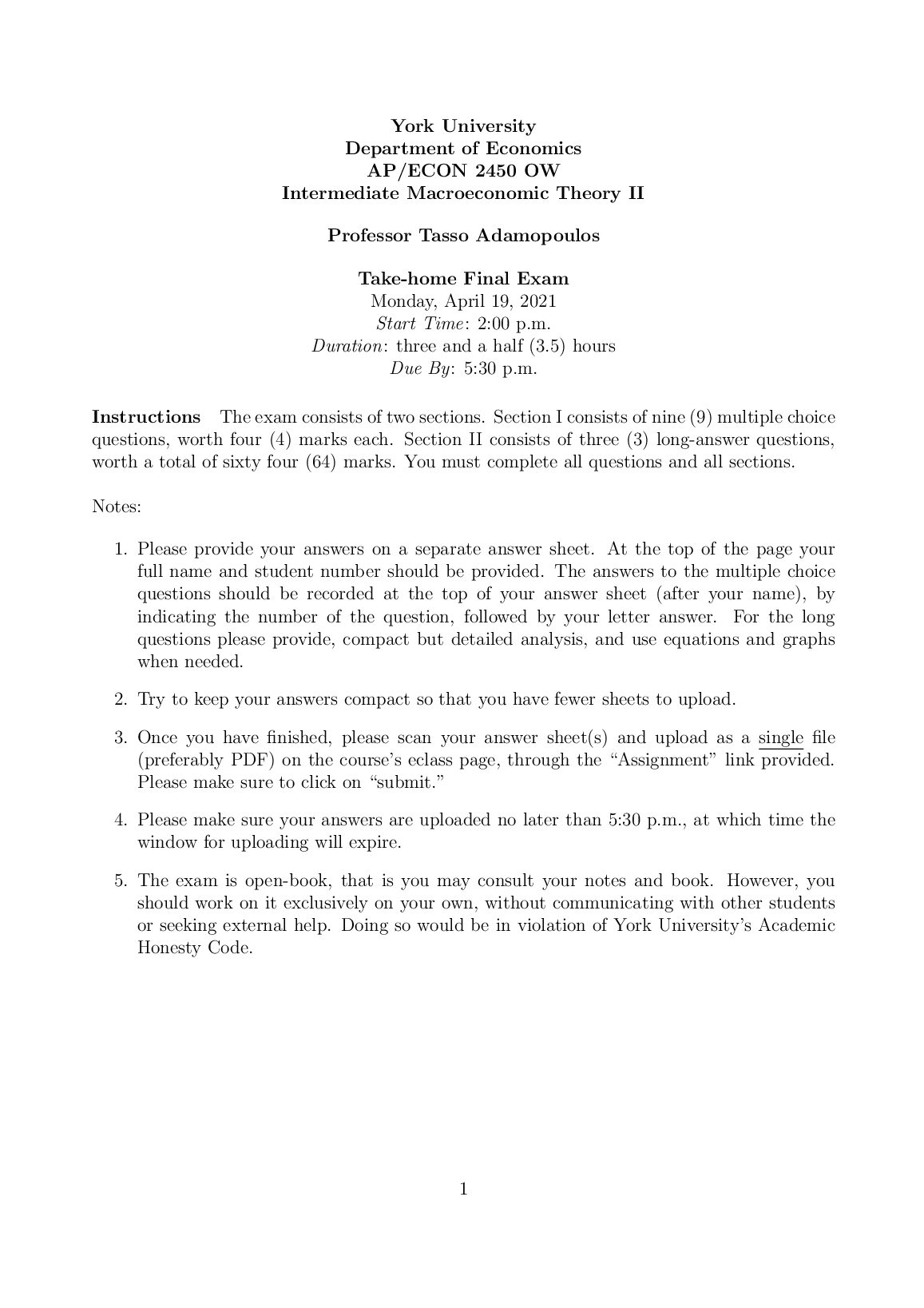 York University
Department of Economics
AP/ECON 2450 OW
Intermediate Macroeconomic Theory II

Professor Tasso Adamopoulos

Take-home Final Exam
Monday, April 19, 2021
Start Time: 2:00 p.m.
Duration: three and a half (3.5) hours
Due By: 5:30 p.m.

Instructions The exam consists of two sections. Section I consists of nine (9) multiple choice questions, worth four (4) marks each. Section II consists of three (3) long-answer questions, worth a total of sixty four (64) marks. You must complete all questions and all sections.

Notes:

1. Please provide your answers on a separate answer sheet. At the top of the page your full name and student number should be provided. The answers to the multiple choice questions should be recorded at the top of your answer sheet (after your name), by indicating the number of the question, followed by your letter answer. For the long questions please provide, compact but detailed analysis, and use equations and graphs when needed.

2. Try to keep your answers compact so that you have fewer sheets to upload.

3. Once you have finished, please scan your answer sheet(s) and upload as a single file (preferably PDF) on the course's eclass page, through the "Assignment" link provided. Please make sure to click on "submit."

4. Please make sure your answers are uploaded no later than 5:30 p.m., at which time the window for uploading will expire.

5. The exam is open-book, that is you may consult your notes and book. However, you should work on it exclusively on your own, without communicating with other students or seeking external help. Doing so would be in violation of York University's Academic Honesty Code.

1